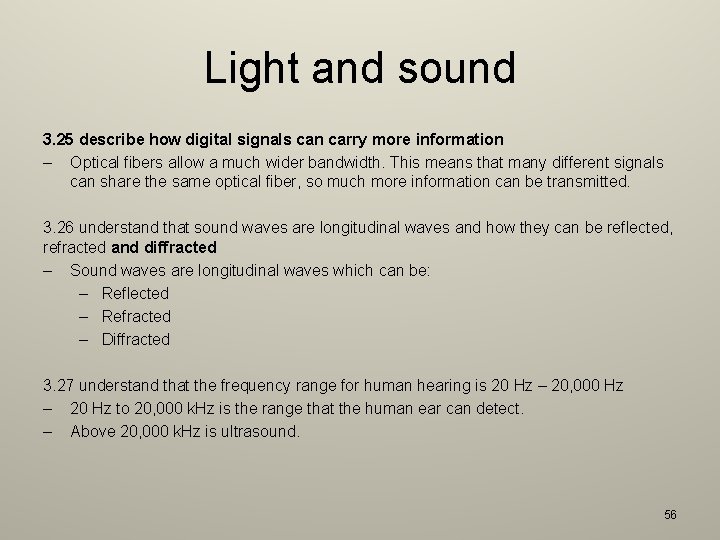 Light and sound

3.25 describe how digital signals can carry more information

– Optical fibers allow a much wider bandwidth. This means that many different signals can share the same optical fiber, so much more information can be transmitted.

3.26 understand that sound waves are longitudinal waves and how they can be reflected, refracted and diffracted

– Sound waves are longitudinal waves which can be:
  – Reflected
  – Refracted
  – Diffracted

3.27 understand that the frequency range for human hearing is 20 Hz – 20,000 Hz

– 20 Hz to 20,000 kHz is the range that the human ear can detect.
– Above 20,000 kHz is ultrasound.

56